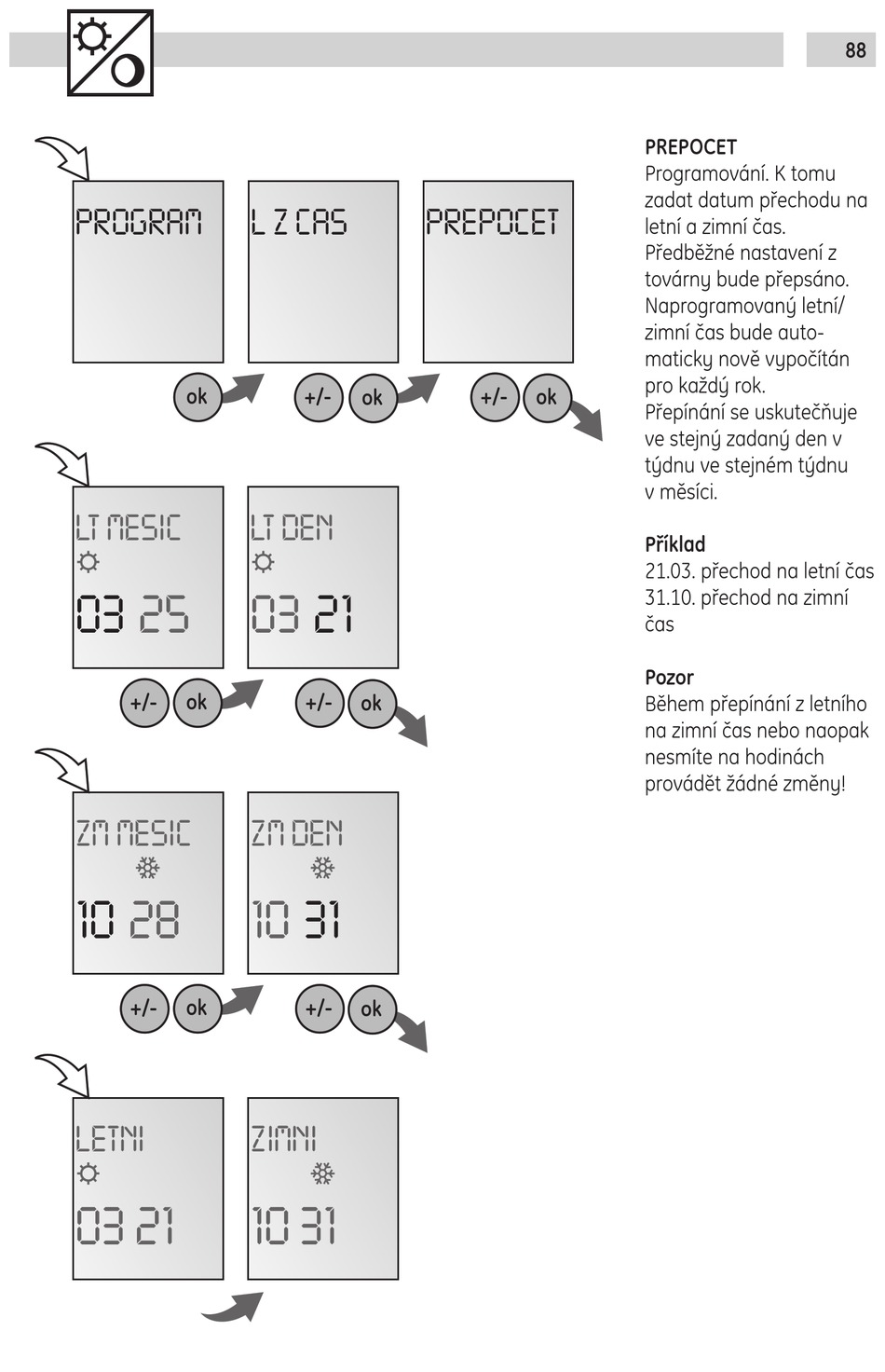 88

PROGRAM

ok

L Z CAS

+/- ok

PREPOCET

+/- ok

LT MESIC

03 25

+/- ok

LT DEN

03 21

+/- ok

ZM MESIC

10 28

+/- ok

ZM DEN

10 31

+/- ok

LETNI

03 21

ZIMNI

10 31

PREPOCET
Programování. K tomu zadat datum přechodu na letní a zimní čas. Předběžné nastavení z továrny bude přepsáno. Naprogramovaný letní/ zimní čas bude automaticky nově vypočítán pro každý rok. Přepínání se uskutečňuje ve stejný zadaný den v týdnu ve stejném týdnu v měsíci.

Příklad
21.03. přechod na letní čas
31.10. přechod na zimní čas

Pozor
Během přepínání z letního na zimní čas nebo naopak nesmíte na hodinách provádět žádné změny!